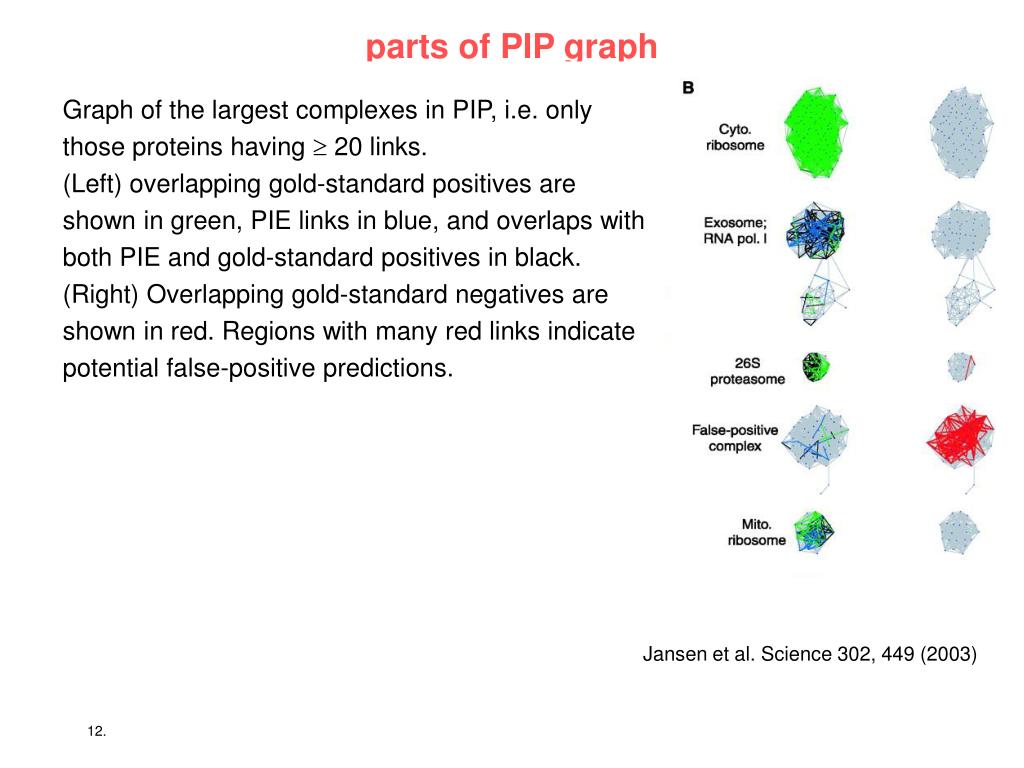 parts of PIP graph

Graph of the largest complexes in PIP, i.e. only those proteins having $\geq$ 20 links.
(Left) overlapping gold-standard positives are shown in green, PIE links in blue, and overlaps with both PIE and gold-standard positives in black.
(Right) Overlapping gold-standard negatives are shown in red. Regions with many red links indicate potential false-positive predictions.

B

Cyto. ribosome

Exosome; RNA pol. I

26S proteasome

False-positive complex

Mito. ribosome

Jansen et al. Science 302, 449 (2003)

12.